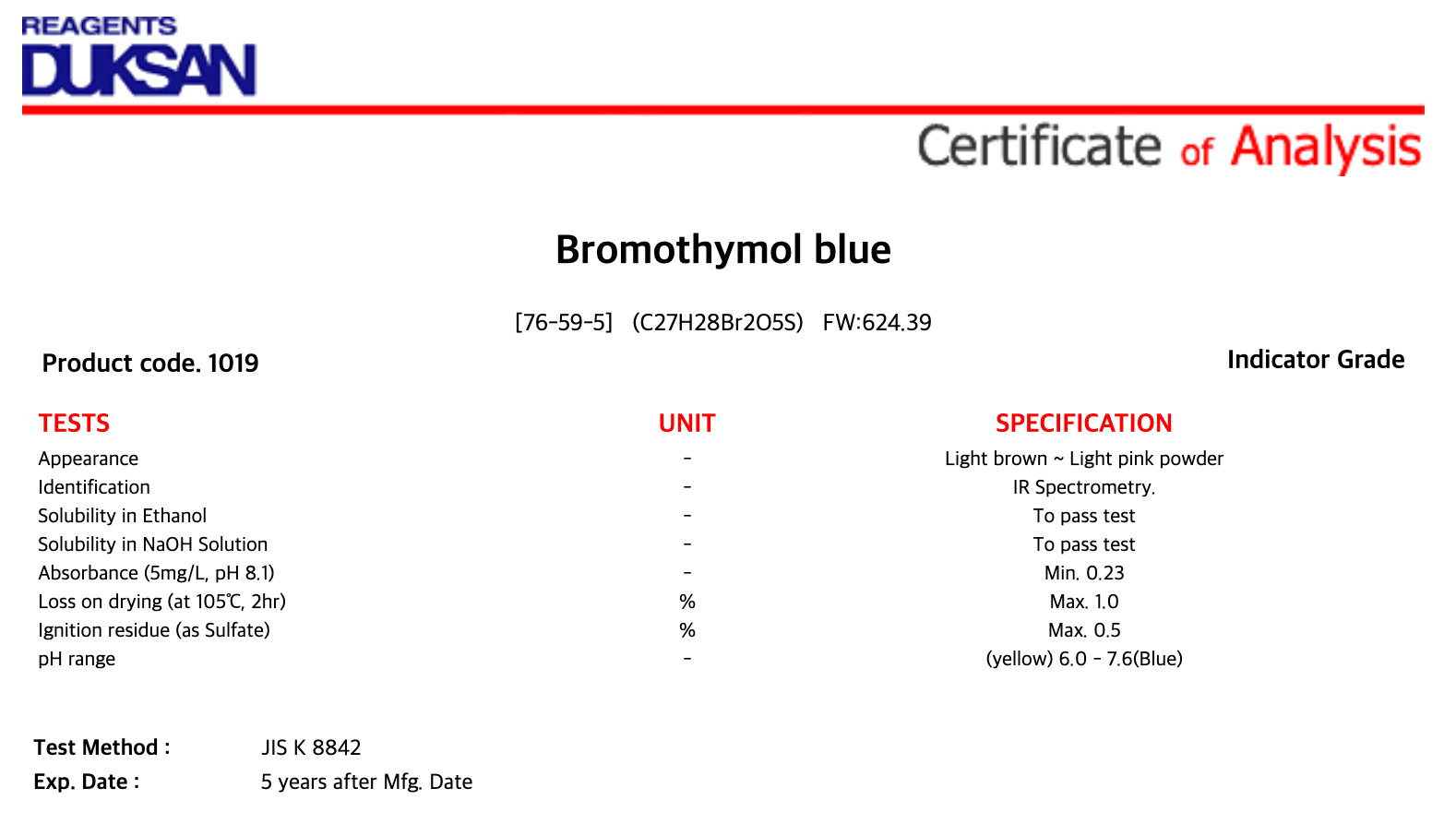 REAGENTS
DUKSAN

Certificate of Analysis

Bromothymol blue

[76-59-5] (C27H28Br2O5S) FW:624.39

Product code. 1019

Indicator Grade

| TESTS | UNIT | SPECIFICATION |
|---|---|---|
| Appearance | - | Light brown ~ Light pink powder |
| Identification | - | IR Spectrometry. |
| Solubility in Ethanol | - | To pass test |
| Solubility in NaOH Solution | - | To pass test |
| Absorbance (5mg/L, pH 8.1) | - | Min. 0.23 |
| Loss on drying (at 105℃, 2hr) | % | Max. 1.0 |
| Ignition residue (as Sulfate) | % | Max. 0.5 |
| pH range | - | (yellow) 6.0 - 7.6(Blue) |

Test Method : JIS K 8842
Exp. Date : 5 years after Mfg. Date